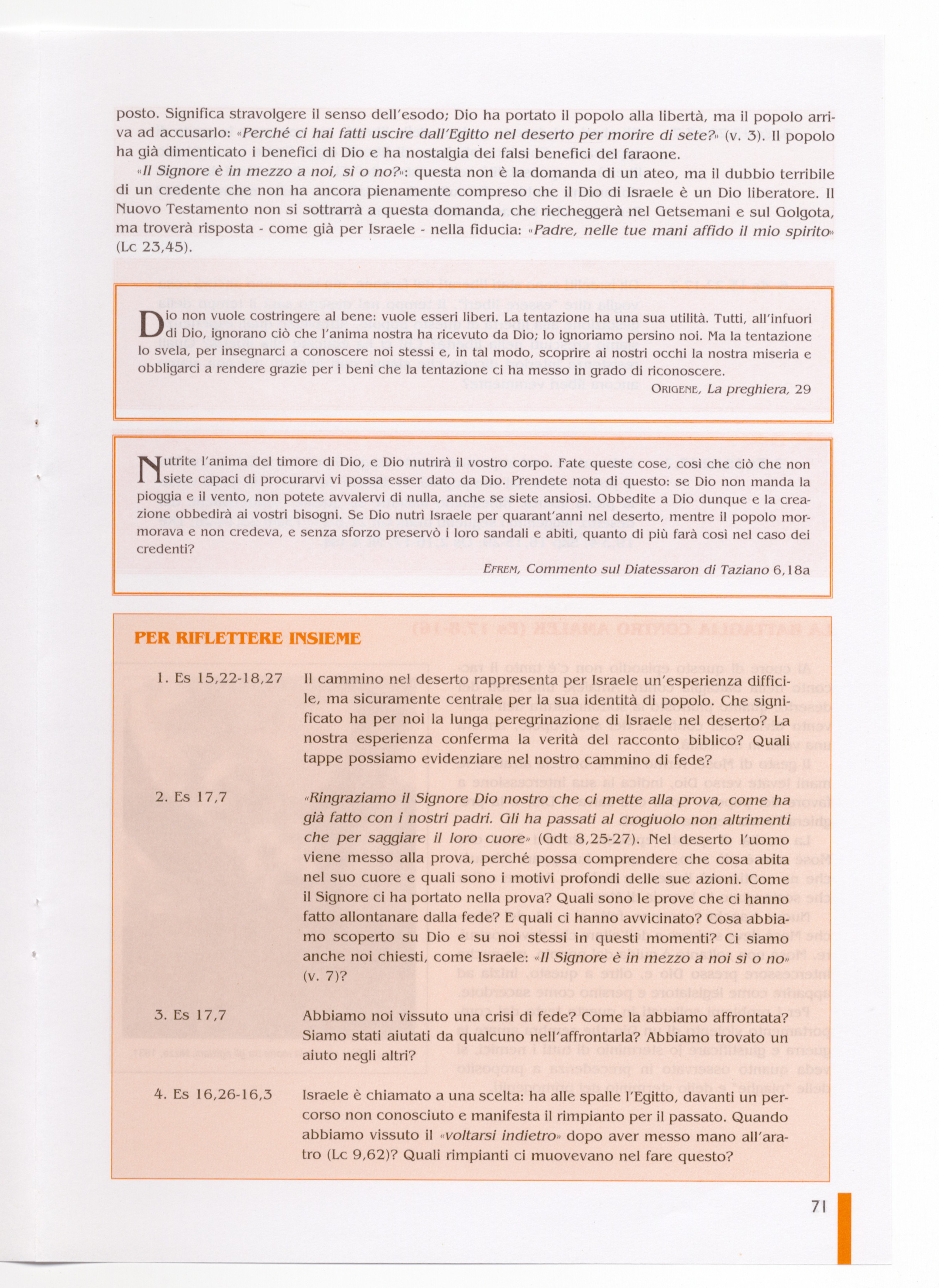 posto. Significa stravolgere il senso dell'esodo; Dio ha portato il popolo alla libertà, ma il popolo arriva ad accusarlo: «Perché ci hai fatti uscire dall'Egitto nel deserto per morire di sete?» (v. 3). Il popolo ha già dimenticato i benefici di Dio e ha nostalgia dei falsi benefici del faraone.

«Il Signore è in mezzo a noi, sì o no?»: questa non è la domanda di un ateo, ma il dubbio terribile di un credente che non ha ancora pienamente compreso che il Dio di Israele è un Dio liberatore. Il Nuovo Testamento non si sottrarrà a questa domanda, che riecheggerà nel Getsemani e sul Golgota, ma troverà risposta - come già per Israele - nella fiducia: «Padre, nelle tue mani affido il mio spirito» (Lc 23,45).

Dio non vuole costringere al bene: vuole esseri liberi. La tentazione ha una sua utilità. Tutti, all'infuori di Dio, ignorano ciò che l'anima nostra ha ricevuto da Dio; lo ignoriamo persino noi. Ma la tentazione lo svela, per insegnarci a conoscere noi stessi e, in tal modo, scoprire ai nostri occhi la nostra miseria e obbligarci a rendere grazie per i beni che la tentazione ci ha messo in grado di riconoscere.

ORIGENE, La preghiera, 29

Nutrite l'anima del timore di Dio, e Dio nutrirà il vostro corpo. Fate queste cose, così che ciò che non siete capaci di procurarvi vi possa esser dato da Dio. Prendete nota di questo: se Dio non manda la pioggia e il vento, non potete avvalervi di nulla, anche se siete ansiosi. Obbedite a Dio dunque e la creazione obbedirà ai vostri bisogni. Se Dio nutrì Israele per quarant'anni nel deserto, mentre il popolo mormorava e non credeva, e senza sforzo preservò i loro sandali e abiti, quanto di più farà così nel caso dei credenti?

EFREM, Commento sul Diatessaron di Taziano 6,18a

PER RIFLETTERE INSIEME

1. Es 15,22-18,27 Il cammino nel deserto rappresenta per Israele un'esperienza difficile, ma sicuramente centrale per la sua identità di popolo. Che significato ha per noi la lunga peregrinazione di Israele nel deserto? La nostra esperienza conferma la verità del racconto biblico? Quali tappe possiamo evidenziare nel nostro cammino di fede?

2. Es 17,7 «Ringraziamo il Signore Dio nostro che ci mette alla prova, come ha già fatto con i nostri padri. Gli ha passati al crogiuolo non altrimenti che per saggiare il loro cuore» (Gdt 8,25-27). Nel deserto l'uomo viene messo alla prova, perché possa comprendere che cosa abita nel suo cuore e quali sono i motivi profondi delle sue azioni. Come il Signore ci ha portato nella prova? Quali sono le prove che ci hanno fatto allontanare dalla fede? E quali ci hanno avvicinato? Cosa abbiamo scoperto su Dio e su noi stessi in questi momenti? Ci siamo anche noi chiesti, come Israele: «Il Signore è in mezzo a noi sì o no» (v. 7)?

3. Es 17,7 Abbiamo noi vissuto una crisi di fede? Come la abbiamo affrontata? Siamo stati aiutati da qualcuno nell'affrontarla? Abbiamo trovato un aiuto negli altri?

4. Es 16,26-16,3 Israele è chiamato a una scelta: ha alle spalle l'Egitto, davanti un percorso non conosciuto e manifesta il rimpianto per il passato. Quando abbiamo vissuto il «voltarsi indietro» dopo aver messo mano all'aratro (Lc 9,62)? Quali rimpianti ci muovevano nel fare questo?

71